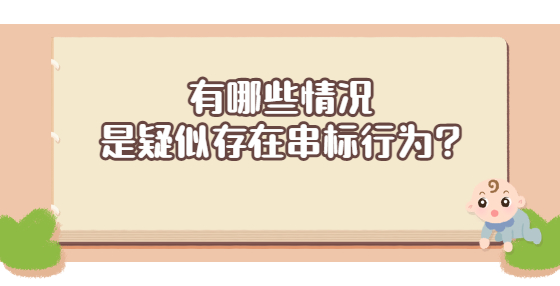 有哪些情况
是疑似存在串标行为？